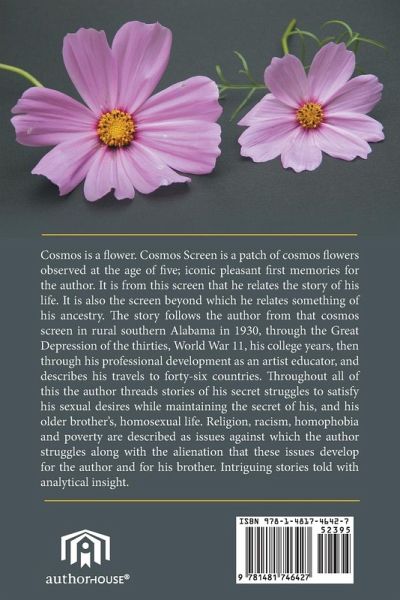 Cosmos is a flower. Cosmos Screen is a patch of cosmos flowers observed at the age of five; iconic pleasant first memories for the author. It is from this screen that he relates the story of his life. It is also the screen beyond which he relates something of his ancestry. The story follows the author from that cosmos screen in rural southern Alabama in 1930, through the Great Depression of the thirties, World War 11, his college years, then through his professional development as an artist educator, and describes his travels to forty-six countries. Throughout all of this the author threads stories of his secret struggles to satisfy his sexual desires while maintaining the secret of his, and his older brother's, homosexual life. Religion, racism, homophobia and poverty are described as issues against which the author struggles along with the alienation that these issues develop for the author and for his brother. Intriguing stories told with analytical insight.

authorHOUSE®

ISBN 978-1-4817-4642-7
52395
9 781481 746427